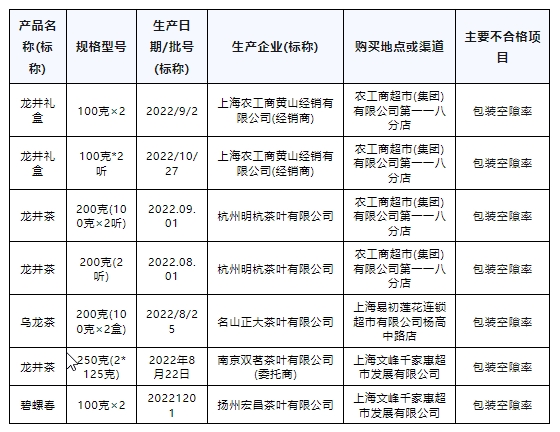 | 产品名称(标称) | 规格型号 | 生产日期/批号(标称) | 生产企业(标称) | 购买地点或渠道 | 主要不合格项目 |
|---|---|---|---|---|---|
| 龙井礼盒 | 100克×2 | 2022/9/2 | 上海农工商黄山经销有限公司(经销商) | 农工商超市(集团)有限公司第一一八分店 | 包装空隙率 |
| 龙井礼盒 | 100克*2听 | 2022/10/27 | 上海农工商黄山经销有限公司(经销商) | 农工商超市(集团)有限公司第一一八分店 | 包装空隙率 |
| 龙井茶 | 200克(100克×2听) | 2022.09.01 | 杭州明杭茶叶有限公司 | 农工商超市(集团)有限公司第一一八分店 | 包装空隙率 |
| 龙井茶 | 200克(2听) | 2022.08.01 | 杭州明杭茶叶有限公司 | 农工商超市(集团)有限公司第一一八分店 | 包装空隙率 |
| 乌龙茶 | 200克(100克×2盒) | 2022/8/25 | 名山正大茶叶有限公司 | 上海易初莲花连锁超市有限公司杨高中路店 | 包装空隙率 |
| 龙井茶 | 250克(2*125克) | 2022年8月22日 | 南京双茗茶叶有限公司(委托商) | 上海文峰千家惠超市发展有限公司 | 包装空隙率 |
| 碧螺春 | 100克×2 | 20221201 | 扬州宏昌茶叶有限公司 | 上海文峰千家惠超市发展有限公司 | 包装空隙率 |